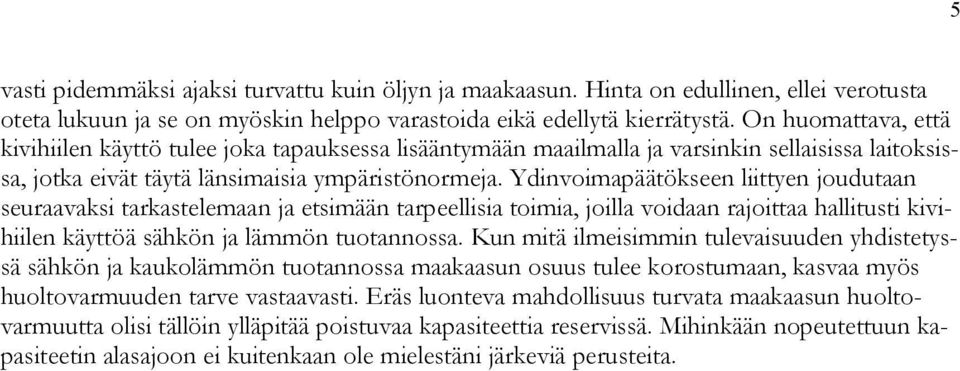 5

vasti pidemmäksi ajaksi turvattu kuin öljyn ja maakaasun. Hinta on edullinen, ellei verotusta oteta lukuun ja se on myöskin helppo varastoida eikä edellytä kierrätystä. On huomattava, että kivihiilen käyttö tulee joka tapauksessa lisääntymään maailmalla ja varsinkin sellaisissa laitoksissa, jotka eivät täytä länsimaisia ympäristönormeja. Ydinvoimapäätökseen liittyen joudutaan seuraavaksi tarkastelemaan ja etsimään tarpeellisia toimia, joilla voidaan rajoittaa hallitusti kivihiilen käyttöä sähkön ja lämmön tuotannossa. Kun mitä ilmeisimmin tulevaisuuden yhdistetyssä sähkön ja kaukolämmön tuotannossa maakaasun osuus tulee korostumaan, kasvaa myös huoltovarmuuden tarve vastaavasti. Eräs luonteva mahdollisuus turvata maakaasun huoltovarmuutta olisi tällöin ylläpitää poistuvaa kapasiteettia reservissä. Mihinkään nopeutettuun kapasiteetin alasajoon ei kuitenkaan ole mielestäni järkeviä perusteita.